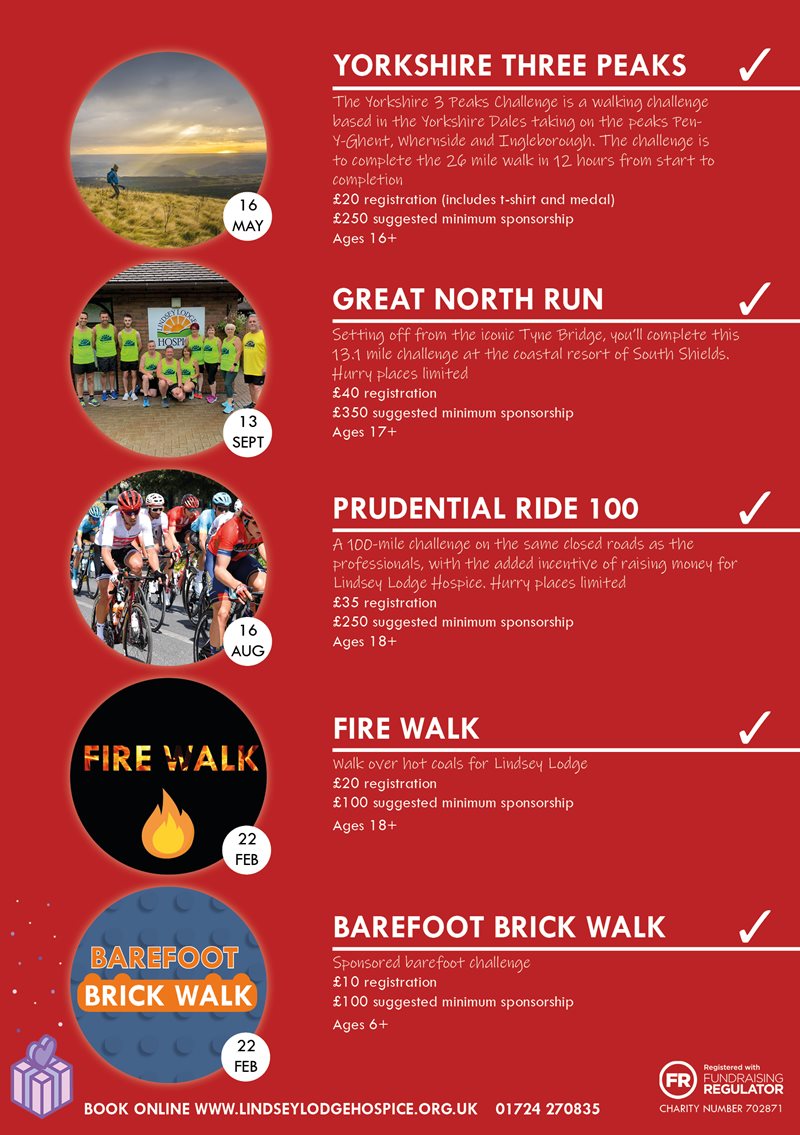 16
MAY

YORKSHIRE THREE PEAKS ✓

The Yorkshire 3 Peaks Challenge is a walking challenge based in the Yorkshire Dales taking on the peaks Pen-Y-Ghent, Whernside and Ingleborough. The challenge is to complete the 26 mile walk in 12 hours from start to completion

£20 registration (includes t-shirt and medal)
£250 suggested minimum sponsorship
Ages 16+

LINDSEY LODGE HOSPICE

13
SEPT

GREAT NORTH RUN ✓

Setting off from the iconic Tyne Bridge, you'll complete this 13.1 mile challenge at the coastal resort of South Shields. Hurry places limited

£40 registration
£350 suggested minimum sponsorship
Ages 17+

16
AUG

PRUDENTIAL RIDE 100 ✓

A 100-mile challenge on the same closed roads as the professionals, with the added incentive of raising money for Lindsey Lodge Hospice. Hurry places limited

£35 registration
£250 suggested minimum sponsorship
Ages 18+

FIRE WALK

22
FEB

FIRE WALK ✓

Walk over hot coals for Lindsey Lodge

£20 registration
£100 suggested minimum sponsorship
Ages 18+

BAREFOOT
BRICK WALK

22
FEB

BAREFOOT BRICK WALK ✓

Sponsored barefoot challenge

£10 registration
£100 suggested minimum sponsorship
Ages 6+

BOOK ONLINE WWW.LINDSEYLODGEHOSPICE.ORG.UK 01724 270835

FR Registered with FUNDRAISING REGULATOR
CHARITY NUMBER 702871